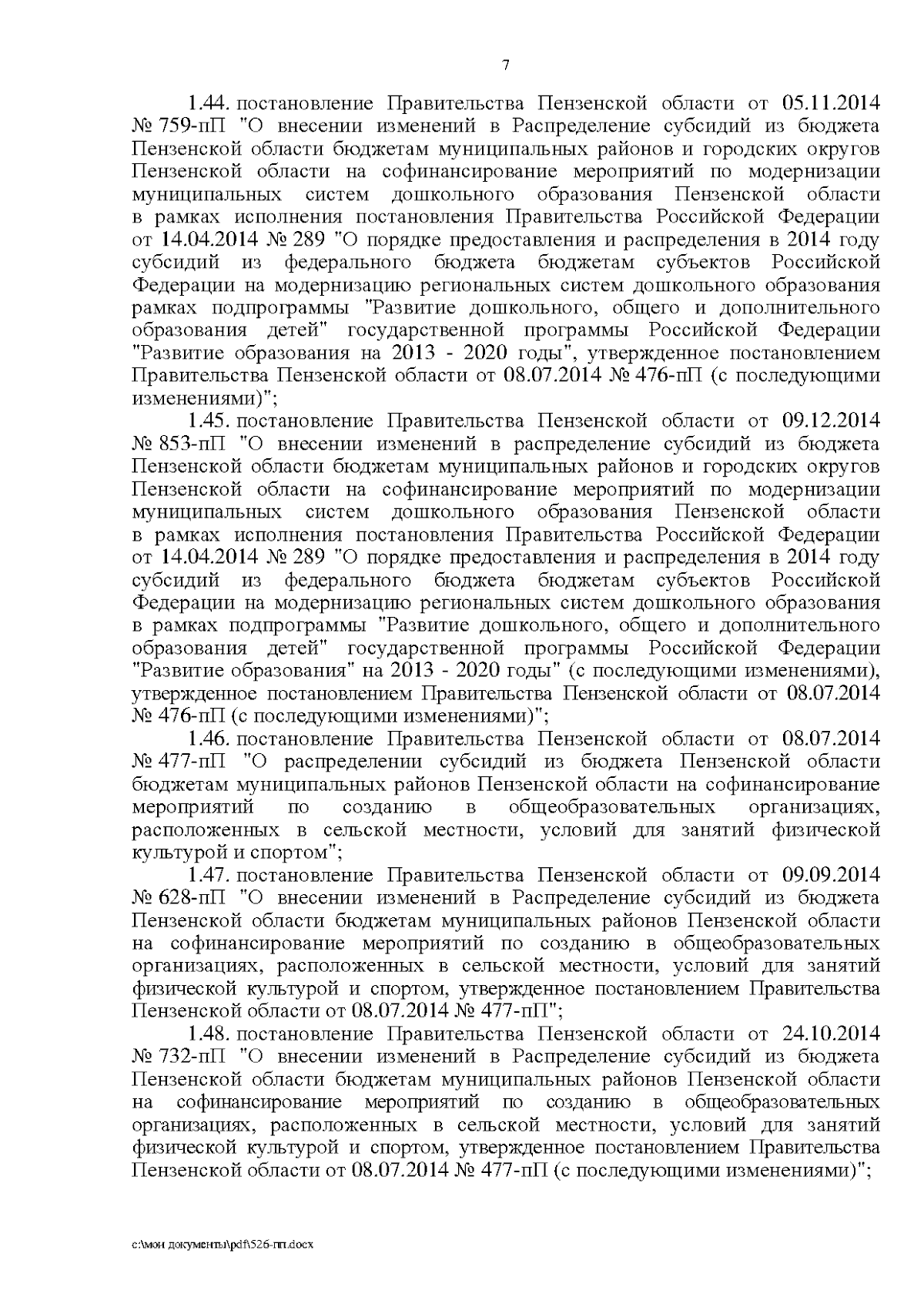 7

1.44. постановление Правительства Пензенской области от 05.11.2014 № 759-пП "О внесении изменений в Распределение субсидий из бюджета Пензенской области бюджетам муниципальных районов и городских округов Пензенской области на софинансирование мероприятий по модернизации муниципальных систем дошкольного образования Пензенской области в рамках исполнения постановления Правительства Российской Федерации от 14.04.2014 № 289 "О порядке предоставления и распределения в 2014 году субсидий из федерального бюджета бюджетам субъектов Российской Федерации на модернизацию региональных систем дошкольного образования рамках подпрограммы "Развитие дошкольного, общего и дополнительного образования детей" государственной программы Российской Федерации "Развитие образования на 2013 - 2020 годы", утвержденное постановлением Правительства Пензенской области от 08.07.2014 № 476-пП (с последующими изменениями)";

1.45. постановление Правительства Пензенской области от 09.12.2014 № 853-пП "О внесении изменений в распределение субсидий из бюджета Пензенской области бюджетам муниципальных районов и городских округов Пензенской области на софинансирование мероприятий по модернизации муниципальных систем дошкольного образования Пензенской области в рамках исполнения постановления Правительства Российской Федерации от 14.04.2014 № 289 "О порядке предоставления и распределения в 2014 году субсидий из федерального бюджета бюджетам субъектов Российской Федерации на модернизацию региональных систем дошкольного образования в рамках подпрограммы "Развитие дошкольного, общего и дополнительного образования детей" государственной программы Российской Федерации "Развитие образования" на 2013 - 2020 годы" (с последующими изменениями), утвержденное постановлением Правительства Пензенской области от 08.07.2014 № 476-пП (с последующими изменениями)";

1.46. постановление Правительства Пензенской области от 08.07.2014 № 477-пП "О распределении субсидий из бюджета Пензенской области бюджетам муниципальных районов Пензенской области на софинансирование мероприятий по созданию в общеобразовательных организациях, расположенных в сельской местности, условий для занятий физической культурой и спортом";

1.47. постановление Правительства Пензенской области от 09.09.2014 № 628-пП "О внесении изменений в Распределение субсидий из бюджета Пензенской области бюджетам муниципальных районов Пензенской области на софинансирование мероприятий по созданию в общеобразовательных организациях, расположенных в сельской местности, условий для занятий физической культурой и спортом, утвержденное постановлением Правительства Пензенской области от 08.07.2014 № 477-пП";

1.48. постановление Правительства Пензенской области от 24.10.2014 № 732-пП "О внесении изменений в Распределение субсидий из бюджета Пензенской области бюджетам муниципальных районов Пензенской области на софинансирование мероприятий по созданию в общеобразовательных организациях, расположенных в сельской местности, условий для занятий физической культурой и спортом, утвержденное постановлением Правительства Пензенской области от 08.07.2014 № 477-пП (с последующими изменениями)";

c:\мои документы\pdf\526-пп.docx